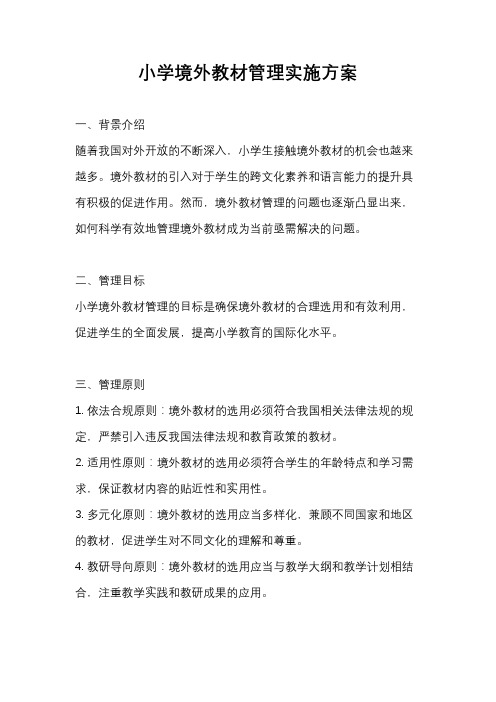 小学境外教材管理实施方案

一、背景介绍

随着我国对外开放的不断深入，小学生接触境外教材的机会也越来越多。境外教材的引入对于学生的跨文化素养和语言能力的提升具有积极的促进作用。然而，境外教材管理的问题也逐渐凸显出来，如何科学有效地管理境外教材成为当前亟需解决的问题。

二、管理目标

小学境外教材管理的目标是确保境外教材的合理选用和有效利用，促进学生的全面发展，提高小学教育的国际化水平。

三、管理原则

1. 依法合规原则：境外教材的选用必须符合我国相关法律法规的规定，严禁引入违反我国法律法规和教育政策的教材。

2. 适用性原则：境外教材的选用必须符合学生的年龄特点和学习需求，保证教材内容的贴近性和实用性。

3. 多元化原则：境外教材的选用应当多样化，兼顾不同国家和地区的教材，促进学生对不同文化的理解和尊重。

4. 教研导向原则：境外教材的选用应当与教学大纲和教学计划相结合，注重教学实践和教研成果的应用。